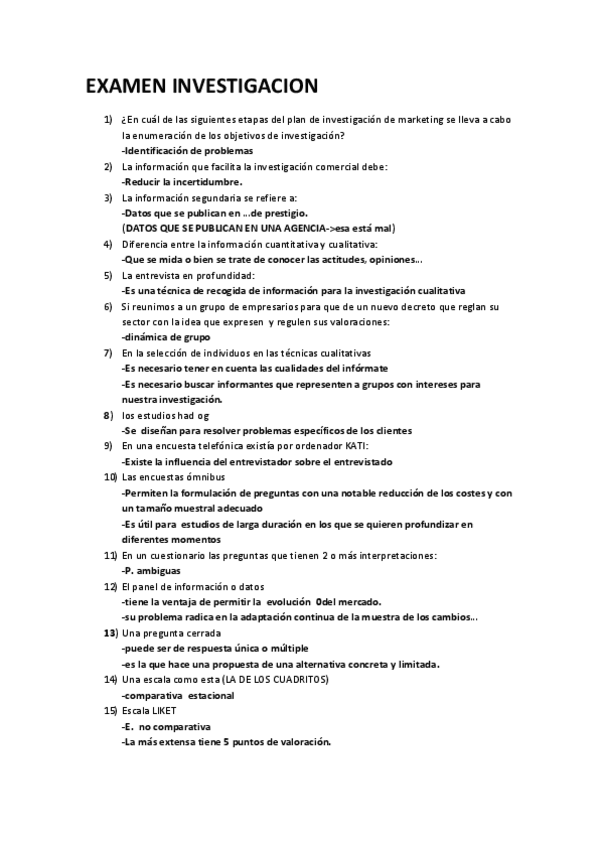 EXAMEN INVESTIGACION

1) ¿En cuál de las siguientes etapas del plan de investigación de marketing se lleva a cabo la enumeración de los objetivos de investigación?
-Identificación de problemas
2) La información que facilita la investigación comercial debe:
-Reducir la incertidumbre.
3) La información segundaria se refiere a:
-Datos que se publican en …de prestigio.
(DATOS QUE SE PUBLICAN EN UNA AGENCIA->esa está mal)
4) Diferencia entre la información cuantitativa y cualitativa:
-Que se mida o bien se trate de conocer las actitudes, opiniones…
5) La entrevista en profundidad:
-Es una técnica de recogida de información para la investigación cualitativa
6) Si reunimos a un grupo de empresarios para que de un nuevo decreto que reglan su sector con la idea que expresen y regulen sus valoraciones:
-dinámica de grupo
7) En la selección de individuos en las técnicas cualitativas
-Es necesario tener en cuenta las cualidades del infórmate
-Es necesario buscar informantes que representen a grupos con intereses para nuestra investigación.
8) los estudios had og
-Se diseñan para resolver problemas específicos de los clientes
9) En una encuesta telefónica existía por ordenador KATI:
-Existe la influencia del entrevistador sobre el entrevistado
10) Las encuestas ómnibus
-Permiten la formulación de preguntas con una notable reducción de los costes y con un tamaño muestral adecuado
-Es útil para estudios de larga duración en los que se quieren profundizar en diferentes momentos
11) En un cuestionario las preguntas que tienen 2 o más interpretaciones:
-P. ambiguas
12) El panel de información o datos
-tiene la ventaja de permitir la evolución 0del mercado.
-su problema radica en la adaptación continua de la muestra de los cambios…
13) Una pregunta cerrada
-puede ser de respuesta única o múltiple
-es la que hace una propuesta de una alternativa concreta y limitada.
14) Una escala como esta (LA DE LOS CUADRITOS)
-comparativa estacional
15) Escala LIKET
-E. no comparativa
-La más extensa tiene 5 puntos de valoración.